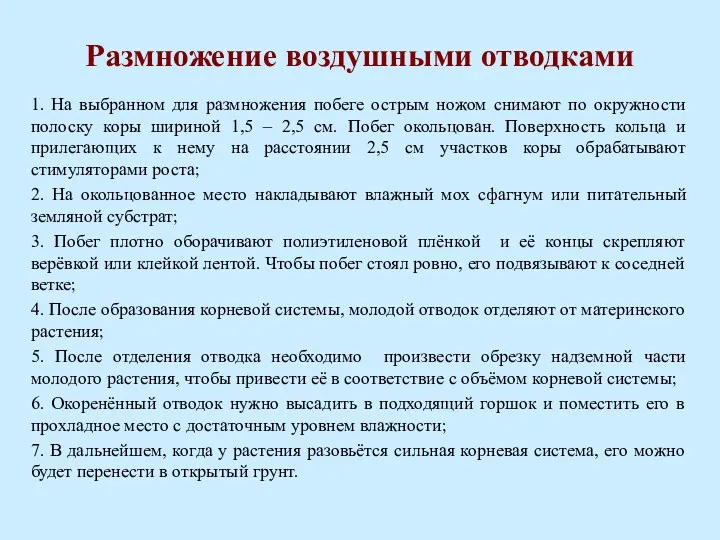 Размножение воздушными отводками

1. На выбранном для размножения побеге острым ножом снимают по окружности полоску коры шириной 1,5 – 2,5 см. Побег окольцован. Поверхность кольца и прилегающих к нему на расстоянии 2,5 см участков коры обрабатывают стимуляторами роста;

2. На окольцованное место накладывают влажный мох сфагнум или питательный земляной субстрат;

3. Побег плотно оборачивают полиэтиленовой плёнкой и её концы скрепляют верёвкой или клейкой лентой. Чтобы побег стоял ровно, его подвязывают к соседней ветке;

4. После образования корневой системы, молодой отводок отделяют от материнского растения;

5. После отделения отводка необходимо произвести обрезку надземной части молодого растения, чтобы привести её в соответствие с объёмом корневой системы;

6. Окоренённый отводок нужно высадить в подходящий горшок и поместить его в прохладное место с достаточным уровнем влажности;

7. В дальнейшем, когда у растения разовьётся сильная корневая система, его можно будет перенести в открытый грунт.